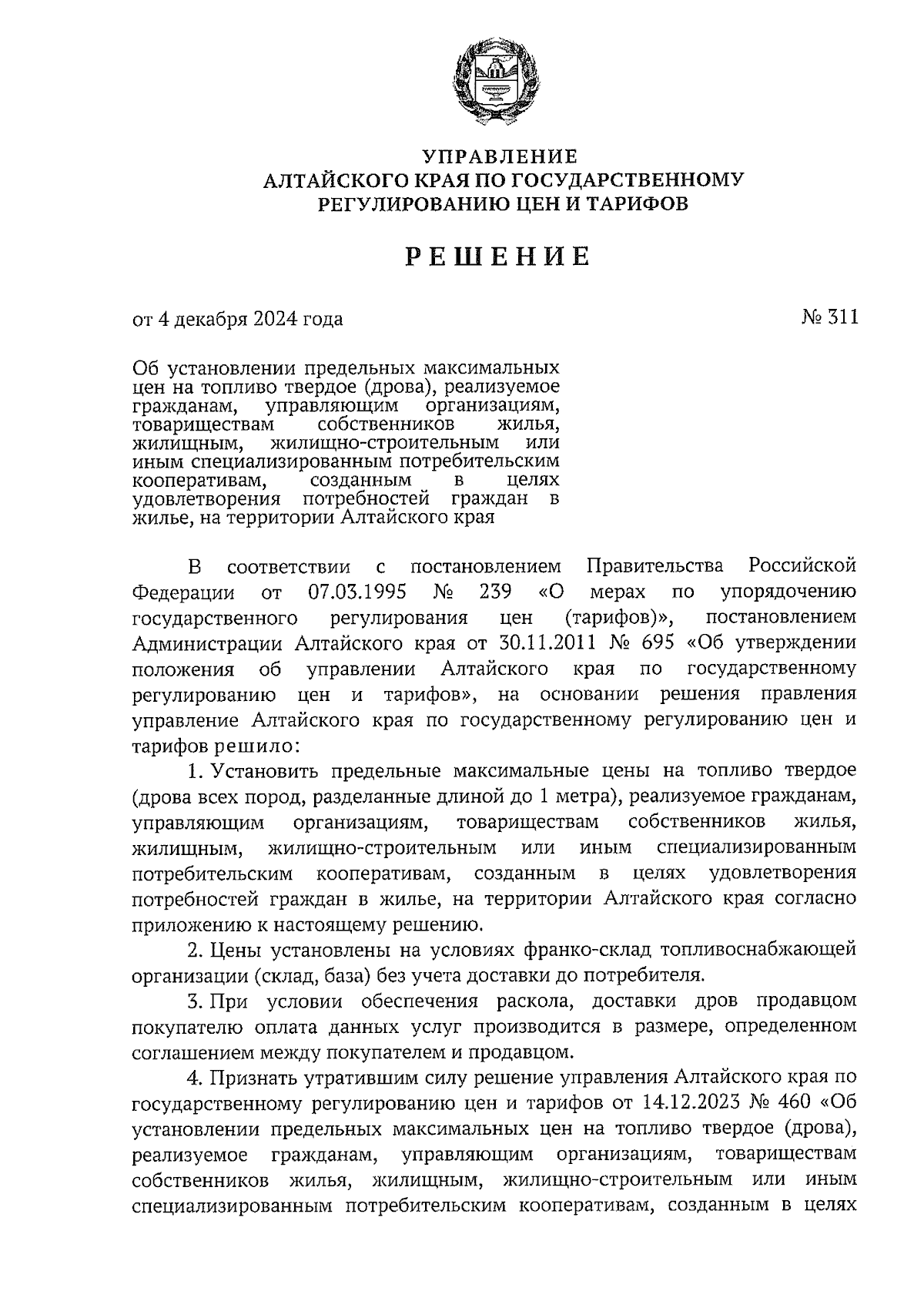 УПРАВЛЕНИЕ
АЛТАЙСКОГО КРАЯ ПО ГОСУДАРСТВЕННОМУ
РЕГУЛИРОВАНИЮ ЦЕН И ТАРИФОВ

РЕШЕНИЕ

от 4 декабря 2024 года № 311

Об установлении предельных максимальных цен на топливо твердое (дрова), реализуемое гражданам, управляющим организациям, товариществам собственников жилья, жилищным, жилищно-строительным или иным специализированным потребительским кооперативам, созданным в целях удовлетворения потребностей граждан в жилье, на территории Алтайского края

В соответствии с постановлением Правительства Российской Федерации от 07.03.1995 № 239 «О мерах по упорядочению государственного регулирования цен (тарифов)», постановлением Администрации Алтайского края от 30.11.2011 № 695 «Об утверждении положения об управлении Алтайского края по государственному регулированию цен и тарифов», на основании решения правления управление Алтайского края по государственному регулированию цен и тарифов решило:

1. Установить предельные максимальные цены на топливо твердое (дрова всех пород, разделанные длиной до 1 метра), реализуемое гражданам, управляющим организациям, товариществам собственников жилья, жилищным, жилищно-строительным или иным специализированным потребительским кооперативам, созданным в целях удовлетворения потребностей граждан в жилье, на территории Алтайского края согласно приложению к настоящему решению.

2. Цены установлены на условиях франко-склад топливоснабжающей организации (склад, база) без учета доставки до потребителя.

3. При условии обеспечения раскола, доставки дров продавцом покупателю оплата данных услуг производится в размере, определенном соглашением между покупателем и продавцом.

4. Признать утратившим силу решение управления Алтайского края по государственному регулированию цен и тарифов от 14.12.2023 № 460 «Об установлении предельных максимальных цен на топливо твердое (дрова), реализуемое гражданам, управляющим организациям, товариществам собственников жилья, жилищным, жилищно-строительным или иным специализированным потребительским кооперативам, созданным в целях